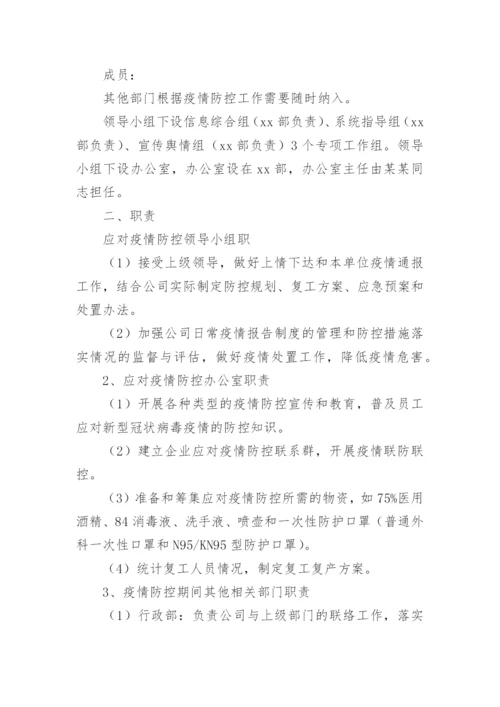 成员：

其他部门根据疫情防控工作需要随时纳入。

领导小组下设信息综合组（xx 部负责）、系统指导组（xx 部负责）、宣传舆情组（xx 部负责）3 个专项工作组。领导小组下设办公室，办公室设在 xx 部，办公室主任由某某同志担任。

二、职责

应对疫情防控领导小组职

（1）接受上级领导，做好上情下达和本单位疫情通报工作，结合公司实际制定防控规划、复工方案、应急预案和处置办法。

（2）加强公司日常疫情报告制度的管理和防控措施落实情况的监督与评估，做好疫情处置工作，降低疫情危害。

2、应对疫情防控办公室职责

（1）开展各种类型的疫情防控宣传和教育，普及员工应对新型冠状病毒疫情的防控知识。

（2）建立企业应对疫情防控联系群，开展疫情联防联控。

（3）准备和筹集应对疫情防控所需的物资，如 75%医用酒精、84 消毒液、洗手液、喷壶和一次性防护口罩（普通外科一次性口罩和 N95/KN95 型防护口罩）。

（4）统计复工人员情况，制定复工复产方案。

3、疫情防控期间其他相关部门职责

（1）行政部：负责公司与上级部门的联络工作，落实